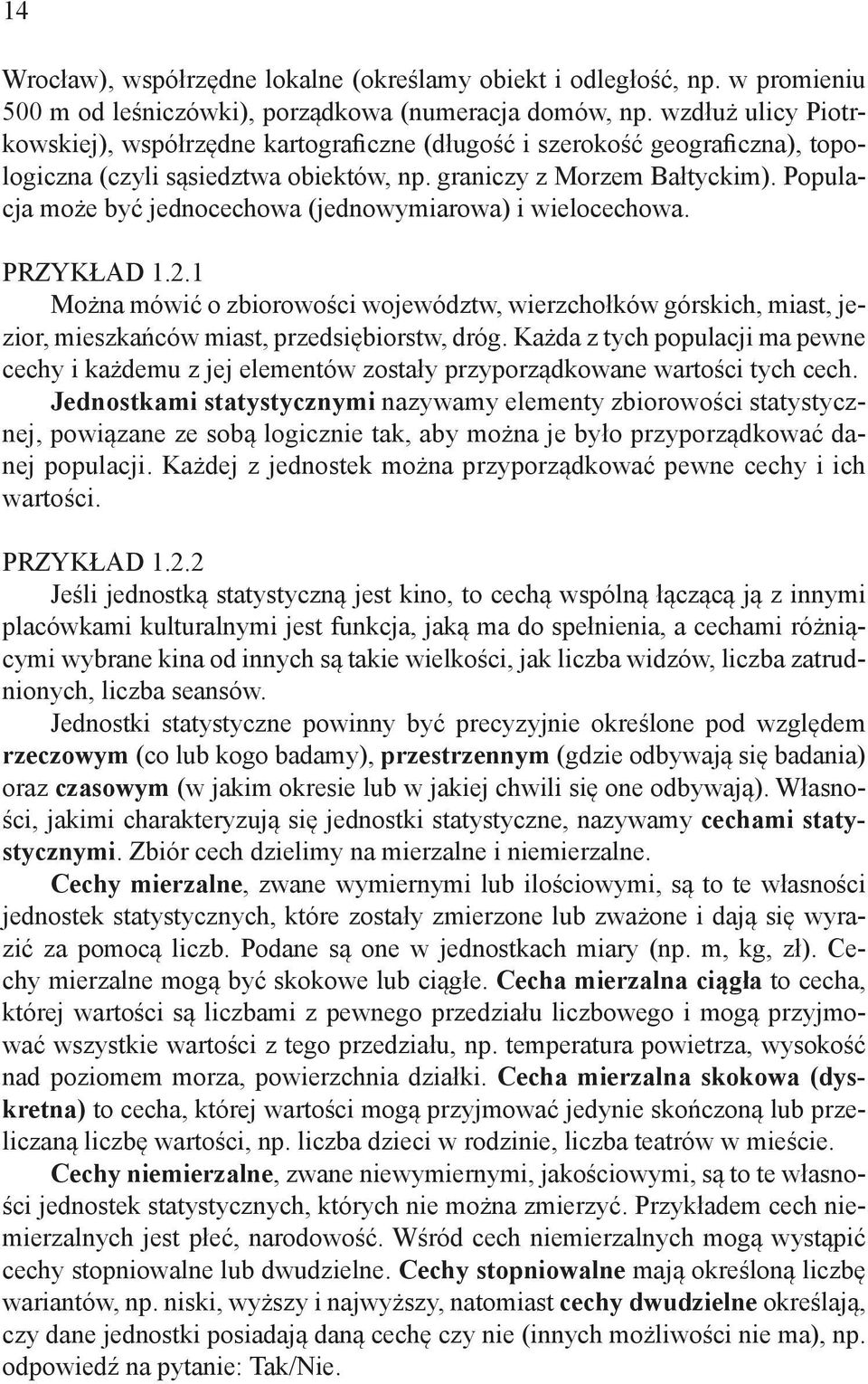 14

Wrocław), współrzędne lokalne (określamy obiekt i odległość, np. w promieniu 500 m od leśniczówki), porządkowa (numeracja domów, np. wzdłuż ulicy Piotrkowskiej), współrzędne kartograficzne (długość i szerokość geograficzna), topologiczna (czyli sąsiedztwa obiektów, np. graniczy z Morzem Bałtyckim). Populacja może być jednocechowa (jednowymiarowa) i wielocechowa.

PRZYKŁAD 1.2.1
Można mówić o zbiorowości województw, wierzchołków górskich, miast, jezior, mieszkańców miast, przedsiębiorstw, dróg. Każda z tych populacji ma pewne cechy i każdemu z jej elementów zostały przyporządkowane wartości tych cech.
Jednostkami statystycznymi nazywamy elementy zbiorowości statystycznej, powiązane ze sobą logicznie tak, aby można je było przyporządkować danej populacji. Każdej z jednostek można przyporządkować pewne cechy i ich wartości.

PRZYKŁAD 1.2.2
Jeśli jednostką statystyczną jest kino, to cechą wspólną łączącą ją z innymi placówkami kulturalnymi jest funkcja, jaką ma do spełnienia, a cechami różniącymi wybrane kina od innych są takie wielkości, jak liczba widzów, liczba zatrudnionych, liczba seansów.
Jednostki statystyczne powinny być precyzyjnie określone pod względem rzeczowym (co lub kogo badamy), przestrzennym (gdzie odbywają się badania) oraz czasowym (w jakim okresie lub w jakiej chwili się one odbywają). Własności, jakimi charakteryzują się jednostki statystyczne, nazywamy cechami statystycznymi. Zbiór cech dzielimy na mierzalne i niemierzalne.
Cechy mierzalne, zwane wymiernymi lub ilościowymi, są to te własności jednostek statystycznych, które zostały zmierzone lub zważone i dają się wyrazić za pomocą liczb. Podane są one w jednostkach miary (np. m, kg, zł). Cechy mierzalne mogą być skokowe lub ciągłe. Cecha mierzalna ciągła to cecha, której wartości są liczbami z pewnego przedziału liczbowego i mogą przyjmować wszystkie wartości z tego przedziału, np. temperatura powietrza, wysokość nad poziomem morza, powierzchnia działki. Cecha mierzalna skokowa (dyskretna) to cecha, której wartości mogą przyjmować jedynie skończoną lub przeliczaną liczbę wartości, np. liczba dzieci w rodzinie, liczba teatrów w mieście.
Cechy niemierzalne, zwane niewymiernymi, jakościowymi, są to te własności jednostek statystycznych, których nie można zmierzyć. Przykładem cech niemierzalnych jest płeć, narodowość. Wśród cech niemierzalnych mogą wystąpić cechy stopniowalne lub dwudzielne. Cechy stopniowalne mają określoną liczbę wariantów, np. niski, wyższy i najwyższy, natomiast cechy dwudzielne określają, czy dane jednostki posiadają daną cechę czy nie (innych możliwości nie ma), np. odpowiedź na pytanie: Tak/Nie.